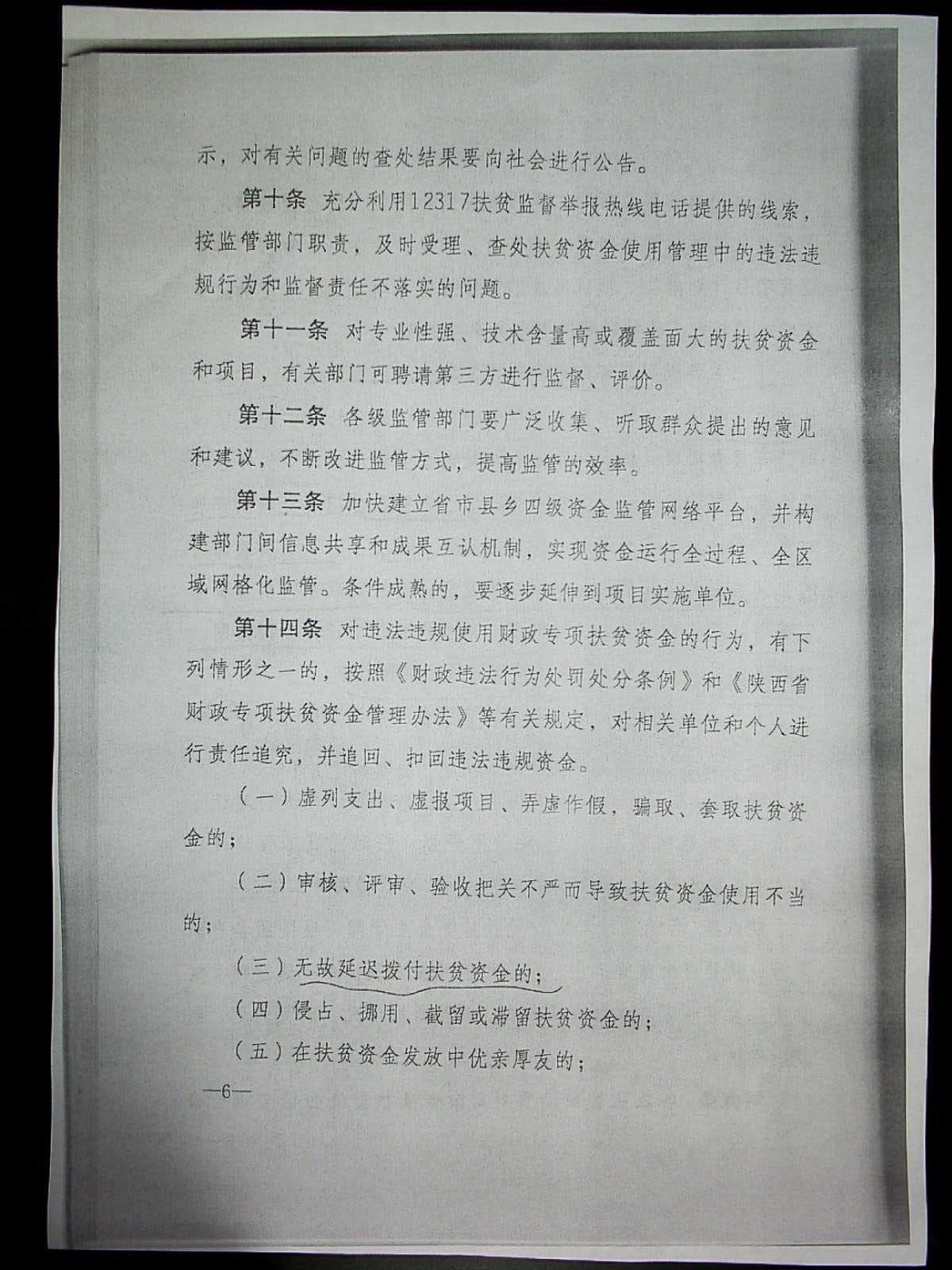 示，对有关问题的查处结果要向社会进行公告。

第十条 充分利用12317扶贫监督举报热线电话提供的线索，按监管部门职责，及时受理、查处扶贫资金使用管理中的违法违规行为和监督责任不落实的问题。

第十一条 对专业性强、技术含量高或覆盖面大的扶贫资金和项目，有关部门可聘请第三方进行监督、评价。

第十二条 各级监管部门要广泛收集、听取群众提出的意见和建议，不断改进监管方式，提高监管的效率。

第十三条 加快建立省市县乡四级资金监管网络平台，并构建部门间信息共享和成果互认机制，实现资金运行全过程、全区域网格化监管。条件成熟的，要逐步延伸到项目实施单位。

第十四条 对违法违规使用财政专项扶贫资金的行为，有下列情形之一的，按照《财政违法行为处罚处分条例》和《陕西省财政专项扶贫资金管理办法》等有关规定，对相关单位和个人进行责任追究，并追回、扣回违法违规资金。

（一）虚列支出、虚报项目、弄虚作假，骗取、套取扶贫资金的；

（二）审核、评审、验收把关不严而导致扶贫资金使用不当的；

（三）无故延迟拨付扶贫资金的；

（四）侵占、挪用、截留或滞留扶贫资金的；

（五）在扶贫资金发放中优亲厚友的；

—6—